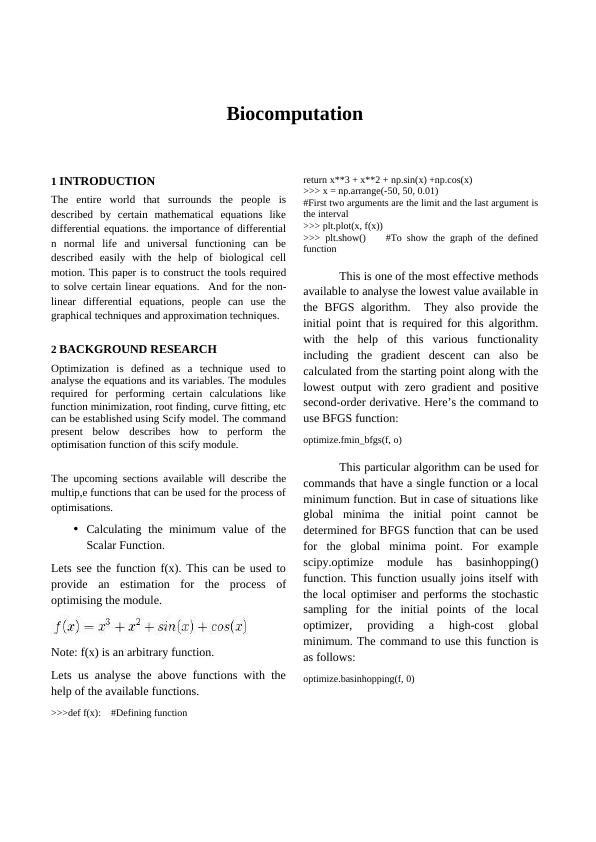 Biocomputation

1 INTRODUCTION

The entire world that surrounds the people is described by certain mathematical equations like differential equations. the importance of differential n normal life and universal functioning can be described easily with the help of biological cell motion. This paper is to construct the tools required to solve certain linear equations. And for the non-linear differential equations, people can use the graphical techniques and approximation techniques.

2 BACKGROUND RESEARCH

Optimization is defined as a technique used to analyse the equations and its variables. The modules required for performing certain calculations like function minimization, root finding, curve fitting, etc can be established using Scify model. The command present below describes how to perform the optimisation function of this scify module.

The upcoming sections available will describe the multip,e functions that can be used for the process of optimisations.

• Calculating the minimum value of the Scalar Function.

Lets see the function f(x). This can be used to provide an estimation for the process of optimising the module.

$f(x) = x^3 + x^2 + sin(x) + cos(x)$

Note: f(x) is an arbitrary function.

Lets us analyse the above functions with the help of the available functions.

>>>def f(x): #Defining function

return x**3 + x**2 + np.sin(x) +np.cos(x)
>>> x = np.arrange(-50, 50, 0.01)
#First two arguments are the limit and the last argument is the interval
>>> plt.plot(x, f(x))
>>> plt.show() #To show the graph of the defined function

This is one of the most effective methods available to analyse the lowest value available in the BFGS algorithm. They also provide the initial point that is required for this algorithm. with the help of this various functionality including the gradient descent can also be calculated from the starting point along with the lowest output with zero gradient and positive second-order derivative. Here's the command to use BFGS function:

optimize.fmin_bfgs(f, o)

This particular algorithm can be used for commands that have a single function or a local minimum function. But in case of situations like global minima the initial point cannot be determined for BFGS function that can be used for the global minima point. For example scipy.optimize module has basinhopping() function. This function usually joins itself with the local optimiser and performs the stochastic sampling for the initial points of the local optimizer, providing a high-cost global minimum. The command to use this function is as follows:

optimize.basinhopping(f, 0)